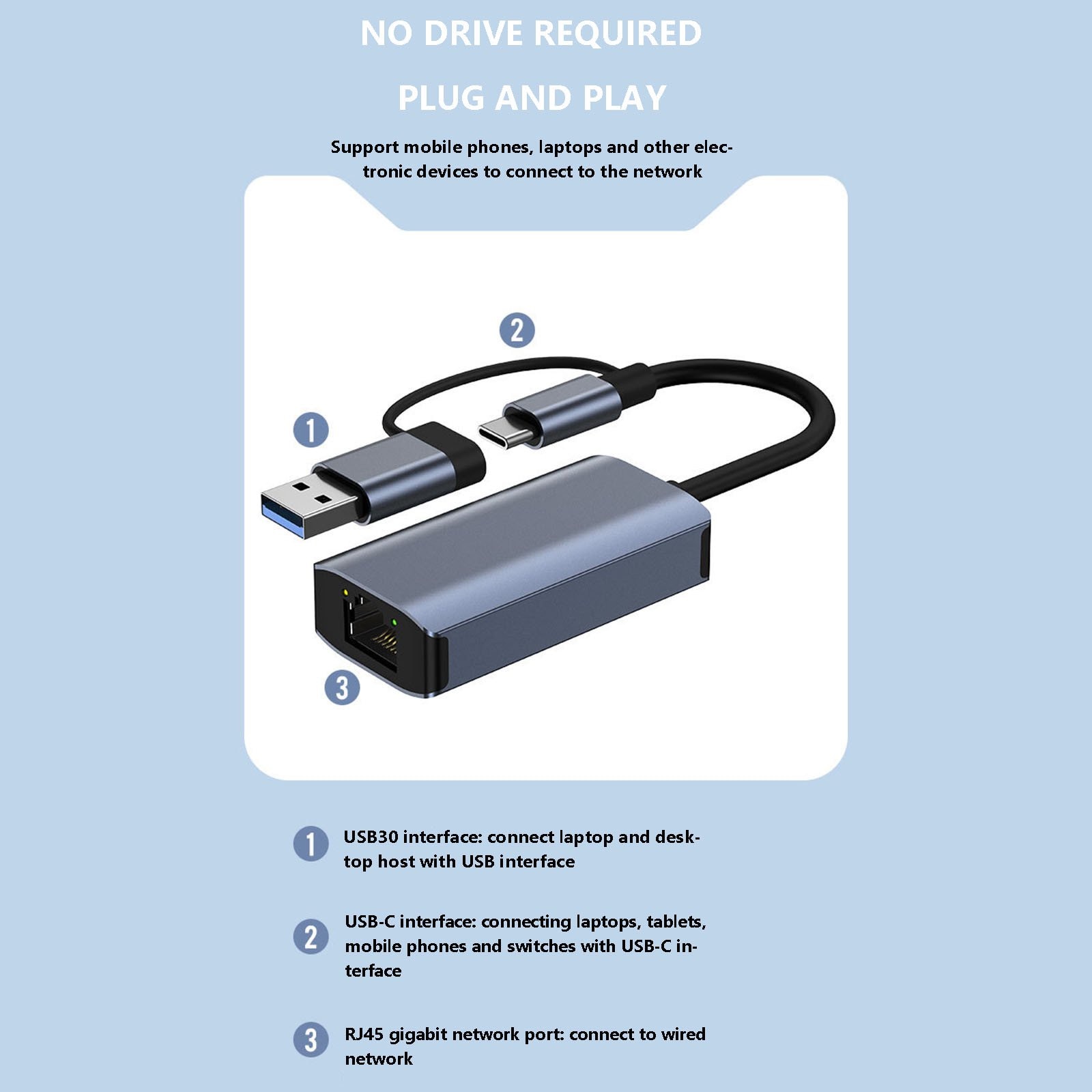 NO DRIVE REQUIRED

PLUG AND PLAY

Support mobile phones, laptops and other electronic devices to connect to the network

2

1

3

1 USB30 interface: connect laptop and desktop host with USB interface

2 USB-C interface: connecting laptops, tablets, mobile phones and switches with USB-C interface

3 RJ45 gigabit network port: connect to wired network